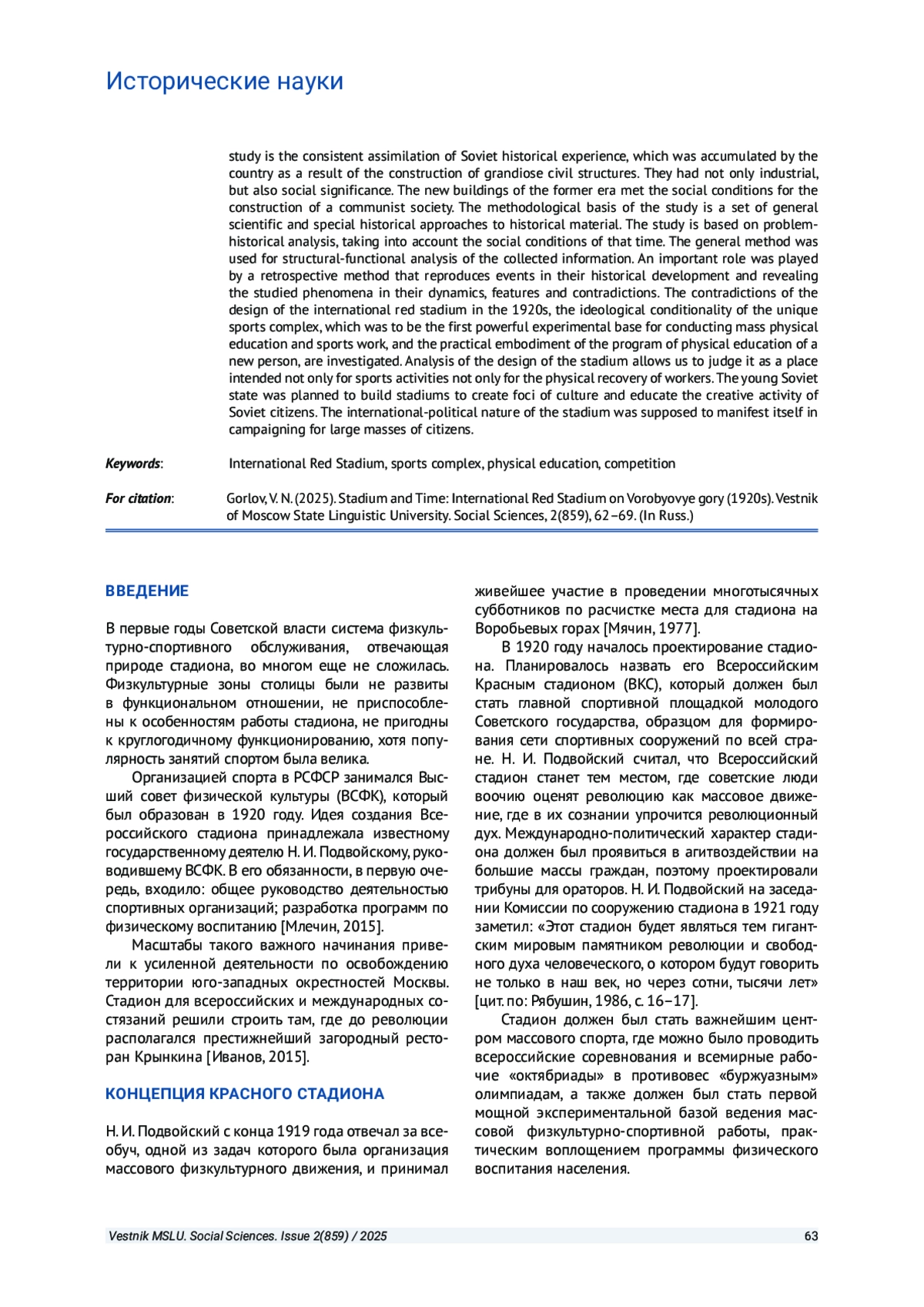 Исторические науки

study is the consistent assimilation of Soviet historical experience, which was accumulated by the country as a result of the construction of grandiose civil structures. They had not only industrial, but also social significance. The new buildings of the former era met the social conditions for the construction of a communist society. The methodological basis of the study is a set of general scientific and special historical approaches to historical material. The study is based on problem-historical analysis, taking into account the social conditions of that time. The general method was used for structural-functional analysis of the collected information. An important role was played by a retrospective method that reproduces events in their historical development and revealing the studied phenomena in their dynamics, features and contradictions. The contradictions of the design of the international red stadium in the 1920s, the ideological conditionality of the unique sports complex, which was to be the first powerful experimental base for conducting mass physical education and sports work, and the practical embodiment of the program of physical education of a new person, are investigated. Analysis of the design of the stadium allows us to judge it as a place intended not only for sports activities not only for the physical recovery of workers. The young Soviet state was planned to build stadiums to create foci of culture and educate the creative activity of Soviet citizens. The international-political nature of the stadium was supposed to manifest itself in campaigning for large masses of citizens.

Keywords: International Red Stadium, sports complex, physical education, competition

For citation: Gorlov, V. N. (2025). Stadium and Time: International Red Stadium on Vorobyovye gory (1920s). Vestnik of Moscow State Linguistic University. Social Sciences, 2(859), 62–69. (In Russ.)

ВВЕДЕНИЕ

В первые годы Советской власти система физкультурно-спортивного обслуживания, отвечающая природе стадиона, во многом еще не сложилась. Физкультурные зоны столицы были не развиты в функциональном отношении, не приспособлены к особенностям работы стадиона, не пригодны к круглогодичному функционированию, хотя популярность занятий спортом была велика.

Организацией спорта в РСФСР занимался Высший совет физической культуры (ВСФК), который был образован в 1920 году. Идея создания Всероссийского стадиона принадлежала известному государственному деятелю Н. И. Подвойскому, руководившему ВСФК. В его обязанности, в первую очередь, входило: общее руководство деятельностью спортивных организаций; разработка программ по физическому воспитанию [Млечин, 2015].

Масштабы такого важного начинания привели к усиленной деятельности по освобождению территории юго-западных окрестностей Москвы. Стадион для всероссийских и международных состязаний решили строить там, где до революции располагался престижнейший загородный ресторан Крынкина [Иванов, 2015].

КОНЦЕПЦИЯ КРАСНОГО СТАДИОНА

Н. И. Подвойский с конца 1919 года отвечал за всеобуч, одной из задач которого была организация массового физкультурного движения, и принимал живейшее участие в проведении многотысячных субботников по расчистке места для стадиона на Воробьевых горах [Мячин, 1977].

В 1920 году началось проектирование стадиона. Планировалось назвать его Всероссийским Красным стадионом (ВКС), который должен был стать главной спортивной площадкой молодого Советского государства, образцом для формирования сети спортивных сооружений по всей стране. Н. И. Подвойский считал, что Всероссийский стадион станет тем местом, где советские люди воочию оценят революцию как массовое движение, где в их сознании упрочится революционный дух. Международно-политический характер стадиона должен был проявиться в агитвоздействии на большие массы граждан, поэтому проектировали трибуны для ораторов. Н. И. Подвойский на заседании Комиссии по сооружению стадиона в 1921 году заметил: «Этот стадион будет являться тем гигантским мировым памятником революции и свободного духа человеческого, о котором будут говорить не только в наш век, но через сотни, тысячи лет» [цит. по: Рябушин, 1986, с. 16–17].

Стадион должен был стать важнейшим центром массового спорта, где можно было проводить всероссийские соревнования и всемирные рабочие «октябриады» в противовес «буржуазным» олимпиадам, а также должен был стать первой мощной экспериментальной базой ведения массовой физкультурно-спортивной работы, практическим воплощением программы физического воспитания населения.

Vestnik MSLU. Social Sciences. Issue 2(859) / 2025 63